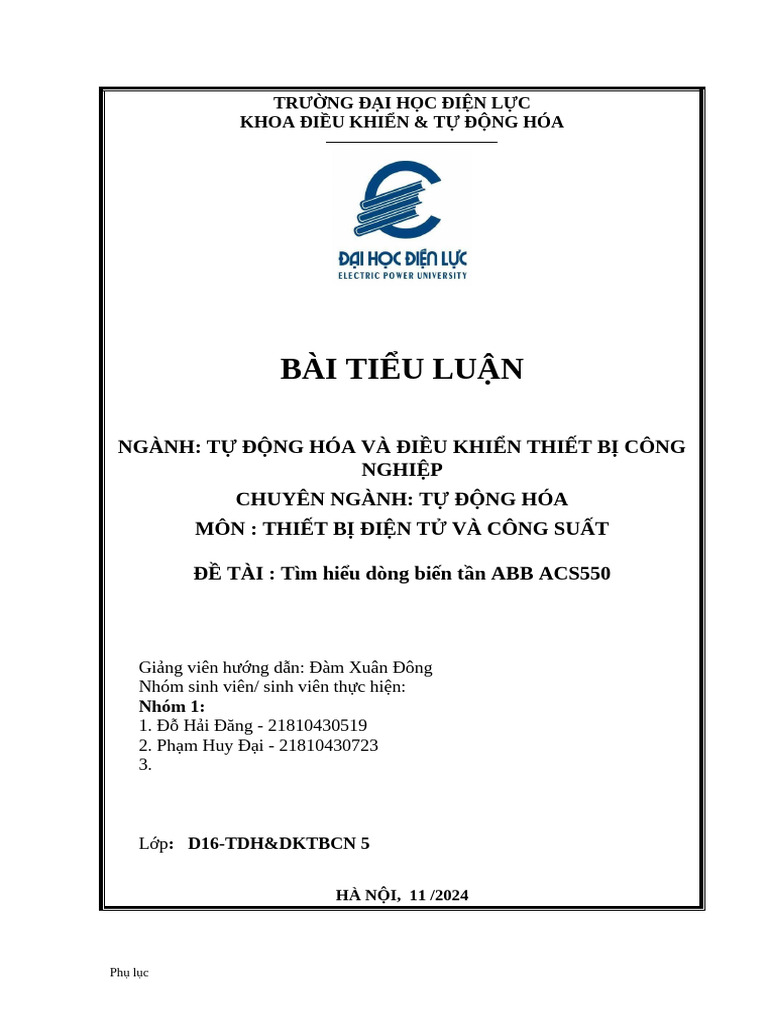 TRƯỜNG ĐẠI HỌC ĐIỆN LỰC
KHOA ĐIỀU KHIỂN & TỰ ĐỘNG HÓA

ĐẠI HỌC ĐIỆN LỰC
ELECTRIC POWER UNIVERSITY

BÀI TIỂU LUẬN

NGÀNH: TỰ ĐỘNG HÓA VÀ ĐIỀU KHIỂN THIẾT BỊ CÔNG NGHIỆP

CHUYÊN NGÀNH: TỰ ĐỘNG HÓA

MÔN : THIẾT BỊ ĐIỆN TỬ VÀ CÔNG SUẤT

ĐỀ TÀI : Tìm hiểu dòng biến tần ABB ACS550

Giảng viên hướng dẫn: Đàm Xuân Đông
Nhóm sinh viên/ sinh viên thực hiện:
Nhóm 1:
1. Đỗ Hải Đăng - 21810430519
2. Phạm Huy Đại - 21810430723
3.

Lớp: D16-TDH&DKTBCN 5

HÀ NỘI, 11 /2024

Phụ lục